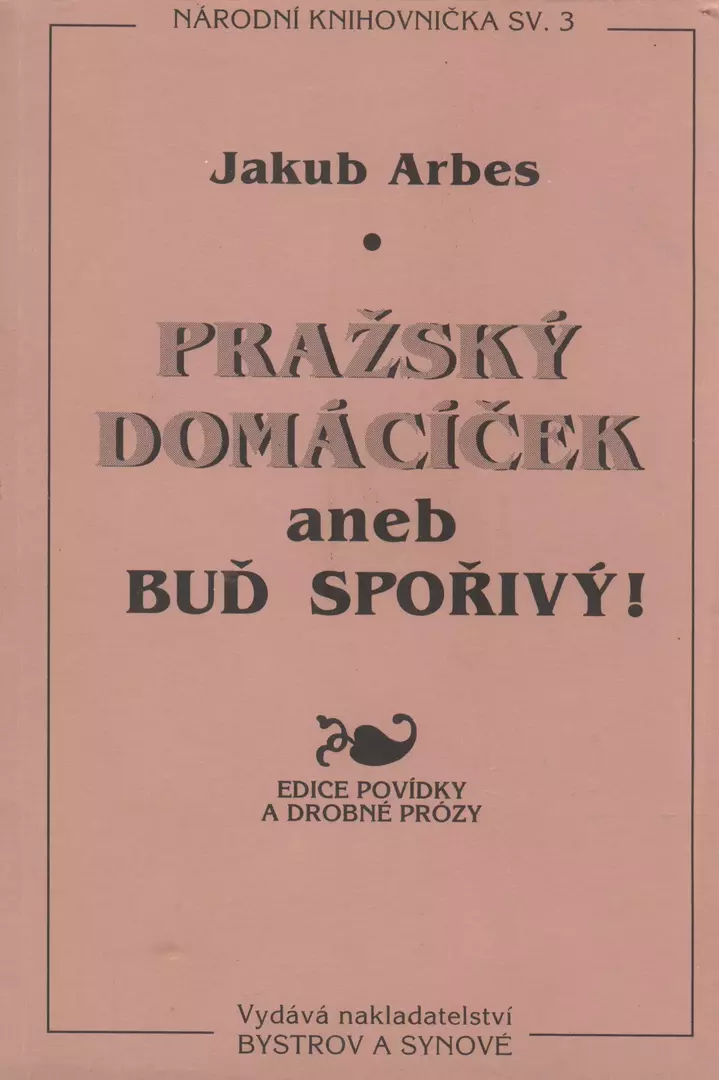 NÁRODNÍ KNIHOVNIČKA SV. 3

Jakub Arbes

PRAŽSKÝ DOMÁCÍČEK aneb BUĎ SPOŘIVÝ!

EDICE POVÍDKY A DROBNÉ PRÓZY

Vydává nakladatelství BYSTROV A SYNOVÉ